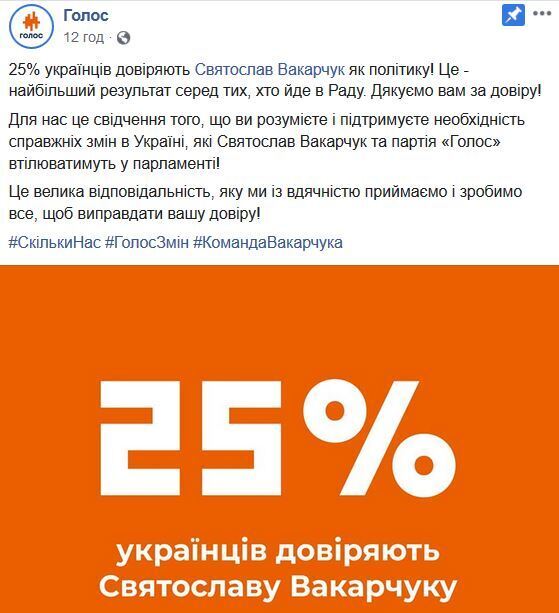 голос

Голос
12 год ·

25% українців довіряють Святослав Вакарчук як політику! Це - найбільший результат серед тих, хто йде в Раду. Дякуємо вам за довіру!

Для нас це свідчення того, що ви розумієте і підтримуєте необхідність справжніх змін в Україні, які Святослав Вакарчук та партія «Голос» втілюватимуть у парламенті!

Це велика відповідальність, яку ми із вдячністю приймаємо і зробимо все, щоб виправдати вашу довіру!

#СкількиНас #ГолосЗмін #КомандаВакарчука

25%

українців довіряють Святославу Вакарчуку